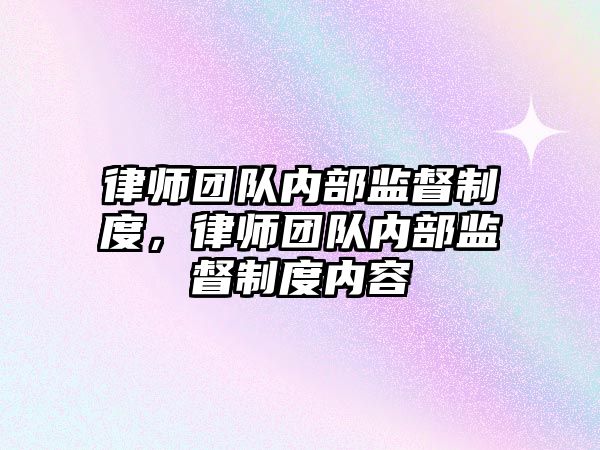 律师团队内部监督制度，律师团队内部监督制度内容